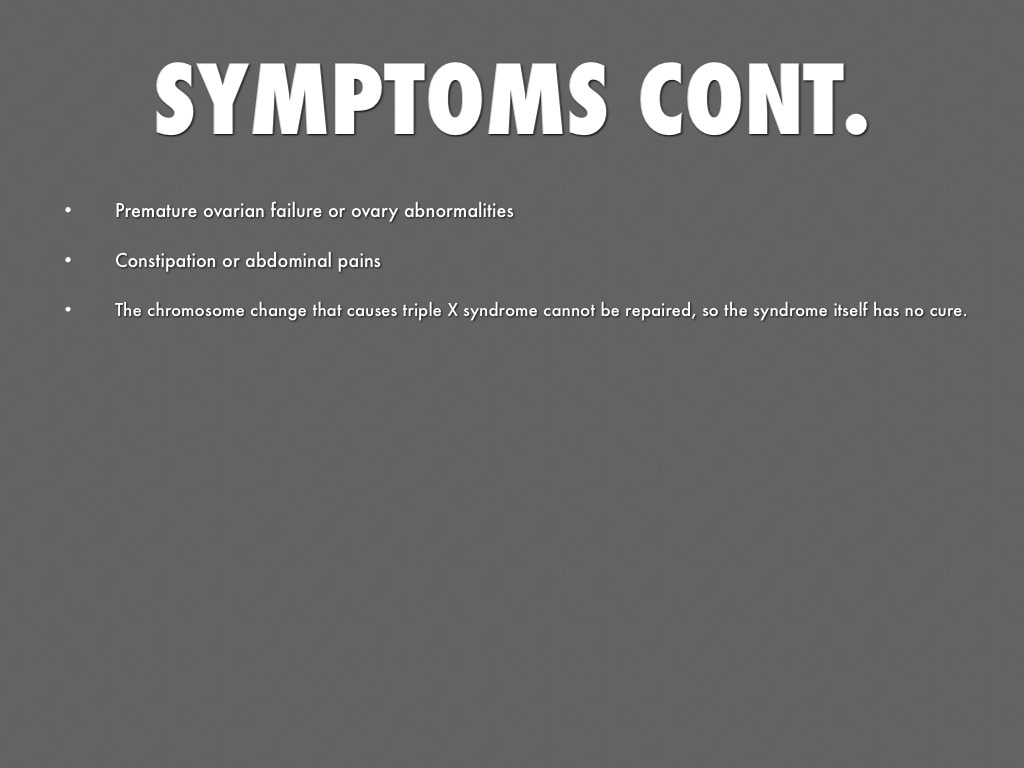 SYMPTOMS CONT.

• Premature ovarian failure or ovary abnormalities

• Constipation or abdominal pains

• The chromosome change that causes triple X syndrome cannot be repaired, so the syndrome itself has no cure.